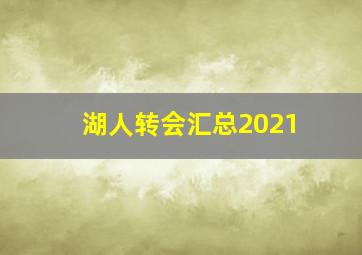 湖人转会汇总2021